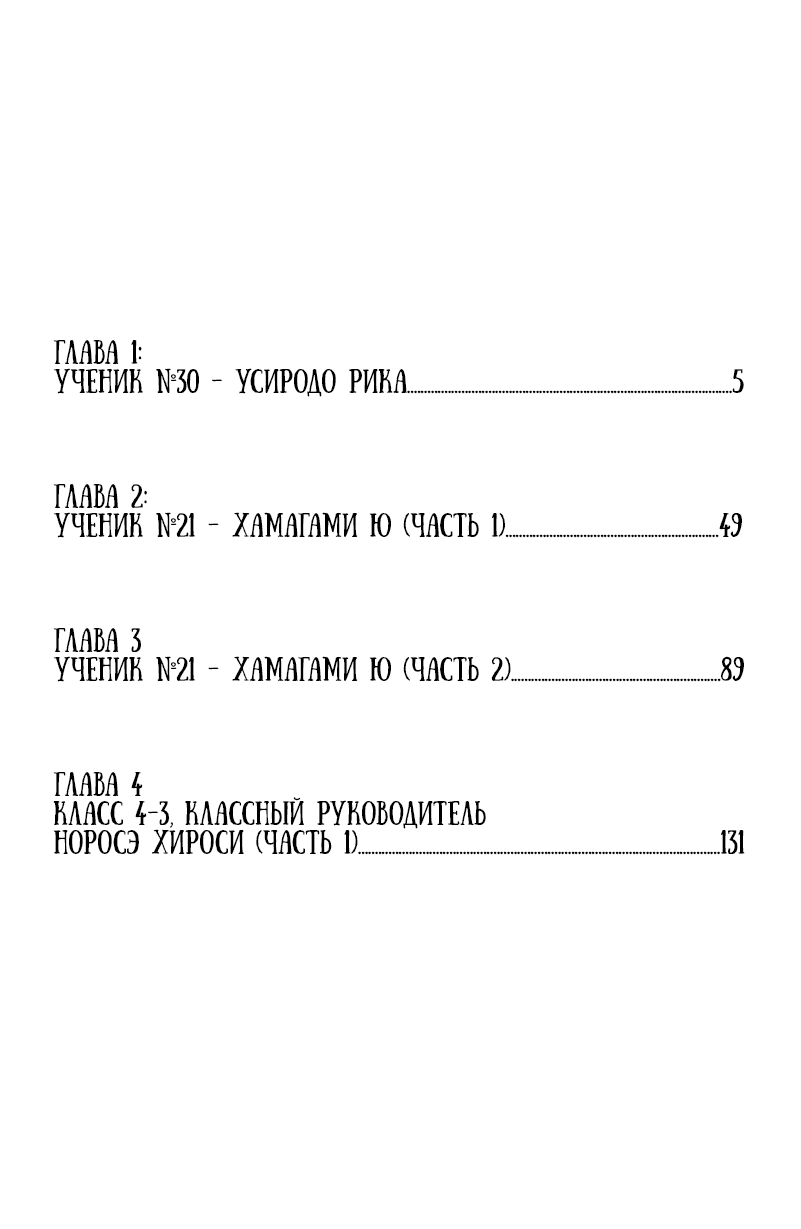 ГЛАВА 1:
УЧЕНИК №30 - УСИРОДО РИКА.....5

ГЛАВА 2:
УЧЕНИК №21 - ХАМАГАМИ Ю (ЧАСТЬ 1).....49

ГЛАВА 3
УЧЕНИК №21 - ХАМАГАМИ Ю (ЧАСТЬ 2).....89

ГЛАВА 4
КЛАСС 4-3, КЛАССНЫЙ РУКОВОДИТЕЛЬ НОРОСЭ ХИРОСИ (ЧАСТЬ 1).....131